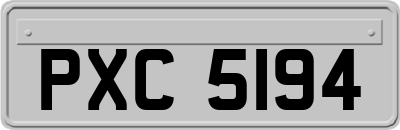 PXC 5194